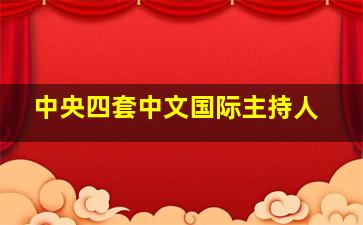 中央四套中文国际主持人